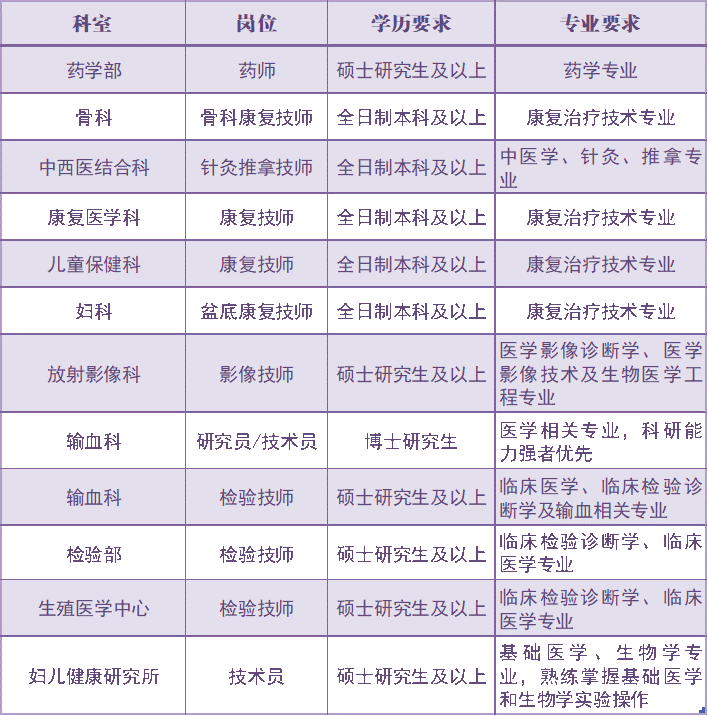 | 科室 | 岗位 | 学历要求 | 专业要求 |
|---|---|---|---|
| 药学部 | 药师 | 硕士研究生及以上 | 药学专业 |
| 骨科 | 骨科康复技师 | 全日制本科及以上 | 康复治疗技术专业 |
| 中西医结合科 | 针灸推拿技师 | 全日制本科及以上 | 中医学、针灸、推拿专业 |
| 康复医学科 | 康复技师 | 全日制本科及以上 | 康复治疗技术专业 |
| 儿童保健科 | 康复技师 | 全日制本科及以上 | 康复治疗技术专业 |
| 妇科 | 盆底康复技师 | 全日制本科及以上 | 康复治疗技术专业 |
| 放射影像科 | 影像技师 | 硕士研究生及以上 | 医学影像诊断学、医学影像技术及生物医学工程专业 |
| 输血科 | 研究员/技术员 | 博士研究生 | 医学相关专业，科研能力强者优先 |
| 输血科 | 检验技师 | 硕士研究生及以上 | 临床医学、临床检验诊断学及输血相关专业 |
| 检验部 | 检验技师 | 硕士研究生及以上 | 临床检验诊断学、临床医学专业 |
| 生殖医学中心 | 检验技师 | 硕士研究生及以上 | 临床检验诊断学、临床医学专业 |
| 妇儿健康研究所 | 技术员 | 硕士研究生及以上 | 基础医学、生物学专业，熟练掌握基础医学和生物学实验操作 |